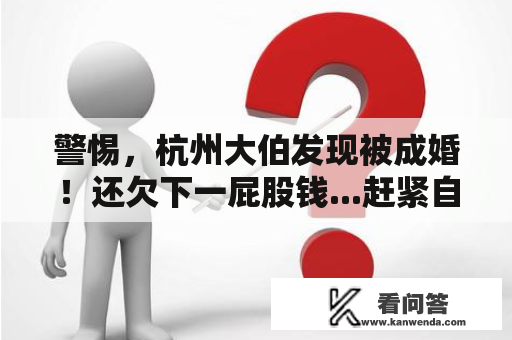 警惕，杭州大伯发现被成婚！还欠下一屁股钱...赶紧自

看问答
www.kanwenda.com